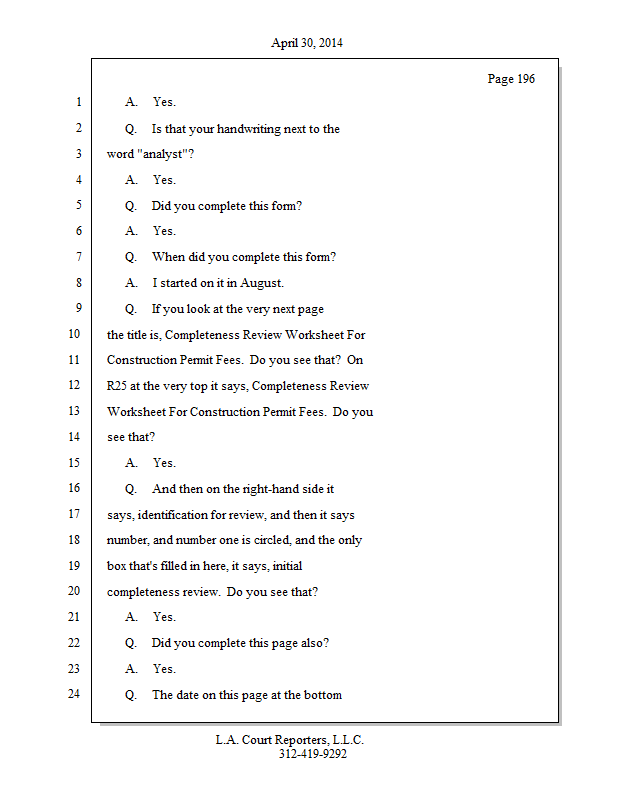 April 30, 2014

Page 196

1 A. Yes.

2 Q. Is that your handwriting next to the

3 word "analyst"?

4 A. Yes.

5 Q. Did you complete this form?

6 A. Yes.

7 Q. When did you complete this form?

8 A. I started on it in August.

9 Q. If you look at the very next page

10 the title is, Completeness Review Worksheet For

11 Construction Permit Fees. Do you see that? On

12 R25 at the very top it says, Completeness Review

13 Worksheet For Construction Permit Fees. Do you

14 see that?

15 A. Yes.

16 Q. And then on the right-hand side it

17 says, identification for review, and then it says

18 number, and number one is circled, and the only

19 box that's filled in here, it says, initial

20 completeness review. Do you see that?

21 A. Yes.

22 Q. Did you complete this page also?

23 A. Yes.

24 Q. The date on this page at the bottom

L.A. Court Reporters, L.L.C.
312-419-9292